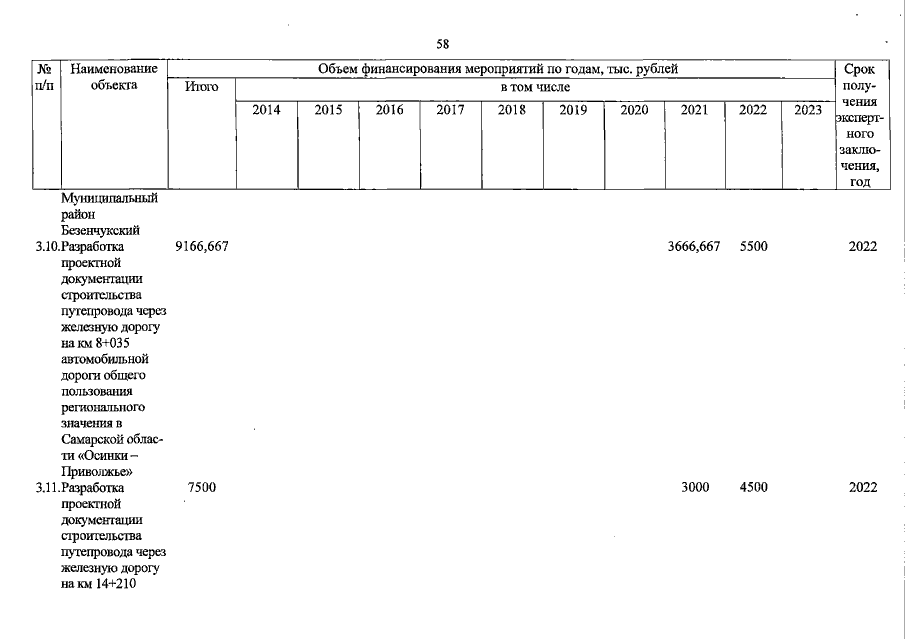 58

| № п/п | Наименование объекта | Объем финансирования мероприятий по годам, тыс. рублей | | | | | | | | | | | Срок получения экспертного заключения, год |
|---|---|---|---|---|---|---|---|---|---|---|---|---|---|
| | | Итого | в том числе | | | | | | | | | | |
| | | | 2014 | 2015 | 2016 | 2017 | 2018 | 2019 | 2020 | 2021 | 2022 | 2023 | |
| | Муниципальный район Безенчукский | | | | | | | | | | | | |
| 3.10. | Разработка проектной документации строительства путепровода через железную дорогу на км 8+035 автомобильной дороги общего пользования регионального значения в Самарской области «Осинки – Приволжье» | 9166,667 | | | | | | | | 3666,667 | 5500 | | 2022 |
| 3.11. | Разработка проектной документации строительства путепровода через железную дорогу на км 14+210 | 7500 | | | | | | | | 3000 | 4500 | | 2022 |